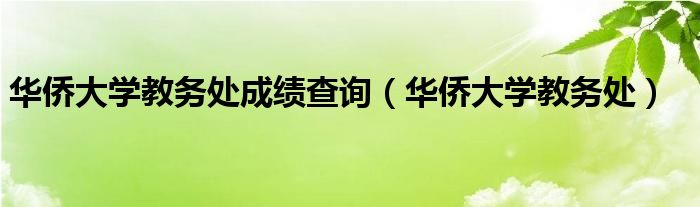 华侨大学教务处成绩查询（华侨大学教务处）